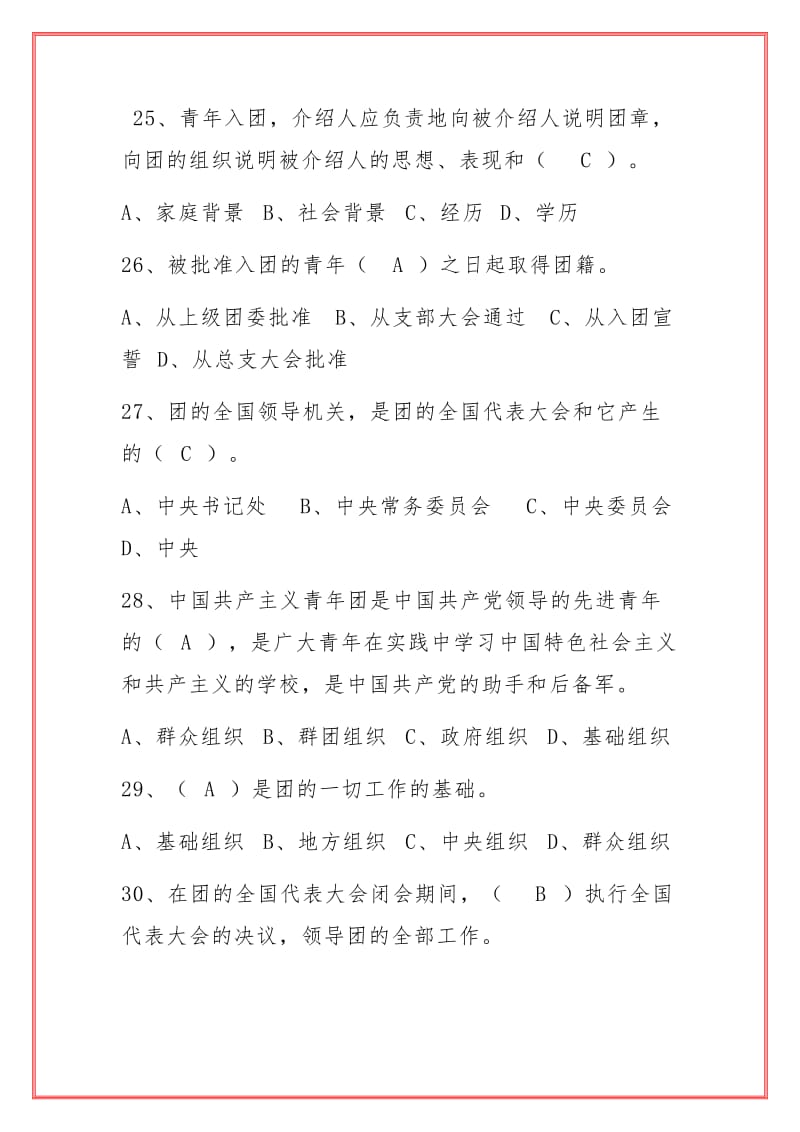 25、青年入团，介绍人应负责地向被介绍人说明团章，向团的组织说明被介绍人的思想、表现和（ C ）。

A、家庭背景 B、社会背景 C、经历 D、学历

26、被批准入团的青年（ A ）之日起取得团籍。

A、从上级团委批准 B、从支部大会通过 C、从入团宣誓 D、从总支大会批准

27、团的全国领导机关，是团的全国代表大会和它产生的（ C ）。

A、中央书记处 B、中央常务委员会 C、中央委员会 D、中央

28、中国共产主义青年团是中国共产党领导的先进青年的（ A ），是广大青年在实践中学习中国特色社会主义和共产主义的学校，是中国共产党的助手和后备军。

A、群众组织 B、群团组织 C、政府组织 D、基础组织

29、（ A ）是团的一切工作的基础。

A、基础组织 B、地方组织 C、中央组织 D、群众组织

30、在团的全国代表大会闭会期间，（ B ）执行全国代表大会的决议，领导团的全部工作。